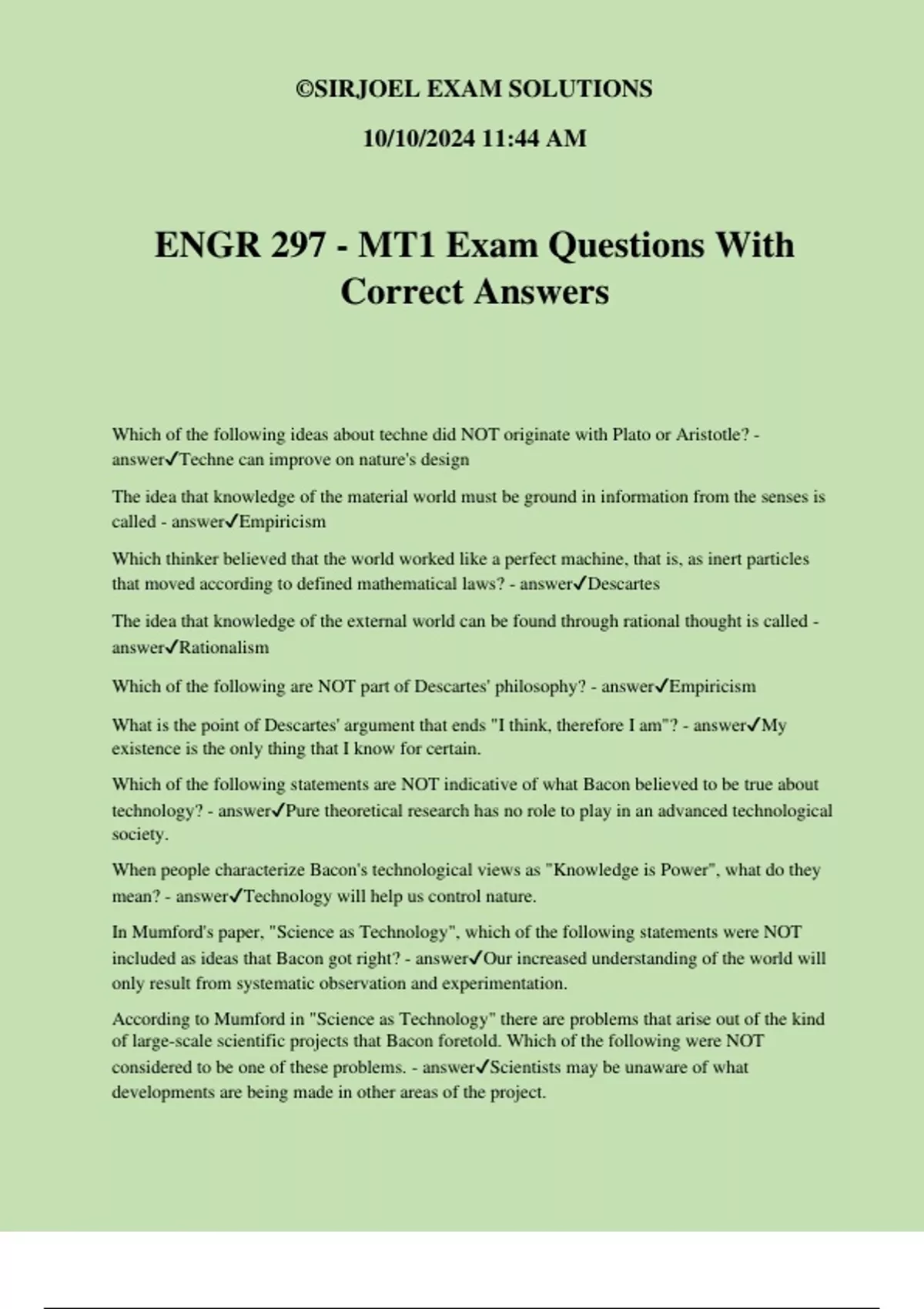 ©SIRJOEL EXAM SOLUTIONS

10/10/2024 11:44 AM

ENGR 297 - MT1 Exam Questions With Correct Answers

Which of the following ideas about techne did NOT originate with Plato or Aristotle? - answer✓Techne can improve on nature's design

The idea that knowledge of the material world must be ground in information from the senses is called - answer✓Empiricism

Which thinker believed that the world worked like a perfect machine, that is, as inert particles that moved according to defined mathematical laws? - answer✓Descartes

The idea that knowledge of the external world can be found through rational thought is called - answer✓Rationalism

Which of the following are NOT part of Descartes' philosophy? - answer✓Empiricism

What is the point of Descartes' argument that ends "I think, therefore I am"? - answer✓My existence is the only thing that I know for certain.

Which of the following statements are NOT indicative of what Bacon believed to be true about technology? - answer✓Pure theoretical research has no role to play in an advanced technological society.

When people characterize Bacon's technological views as "Knowledge is Power", what do they mean? - answer✓Technology will help us control nature.

In Mumford's paper, "Science as Technology", which of the following statements were NOT included as ideas that Bacon got right? - answer✓Our increased understanding of the world will only result from systematic observation and experimentation.

According to Mumford in "Science as Technology" there are problems that arise out of the kind of large-scale scientific projects that Bacon foretold. Which of the following were NOT considered to be one of these problems. - answer✓Scientists may be unaware of what developments are being made in other areas of the project.